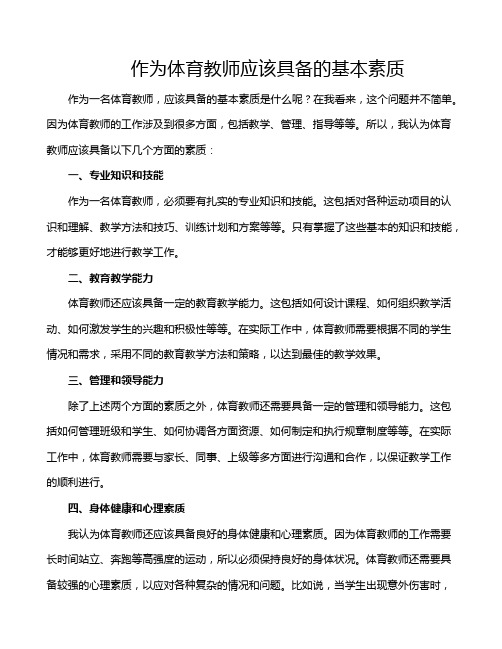 作为体育教师应该具备的基本素质

作为一名体育教师，应该具备的基本素质是什么呢？在我看来，这个问题并不简单。因为体育教师的工作涉及到很多方面，包括教学、管理、指导等等。所以，我认为体育教师应该具备以下几个方面的素质：

一、专业知识和技能

作为一名体育教师，必须要有扎实的专业知识和技能。这包括对各种运动项目的认识和理解、教学方法和技巧、训练计划和方案等等。只有掌握了这些基本的知识和技能，才能够更好地进行教学工作。

二、教育教学能力

体育教师还应该具备一定的教育教学能力。这包括如何设计课程、如何组织教学活动、如何激发学生的兴趣和积极性等等。在实际工作中，体育教师需要根据不同的学生情况和需求，采用不同的教育教学方法和策略，以达到最佳的教学效果。

三、管理和领导能力

除了上述两个方面的素质之外，体育教师还需要具备一定的管理和领导能力。这包括如何管理班级和学生、如何协调各方面资源、如何制定和执行规章制度等等。在实际工作中，体育教师需要与家长、同事、上级等多方面进行沟通和合作，以保证教学工作的顺利进行。

四、身体健康和心理素质

我认为体育教师还应该具备良好的身体健康和心理素质。因为体育教师的工作需要长时间站立、奔跑等高强度的运动，所以必须保持良好的身体状况。体育教师还需要具备较强的心理素质，以应对各种复杂的情况和问题。比如说，当学生出现意外伤害时，